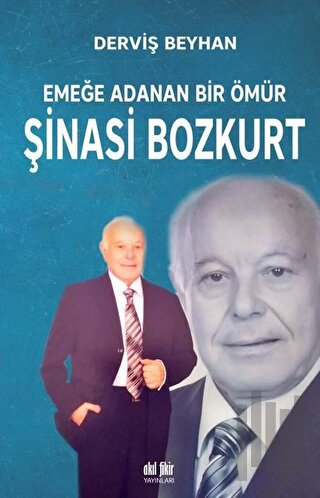 DERVİŞ BEYHAN

EMEĞE ADANAN BİR ÖMÜR
ŞİNASİ BOZKURT

akıl fikir
YAYINLARI